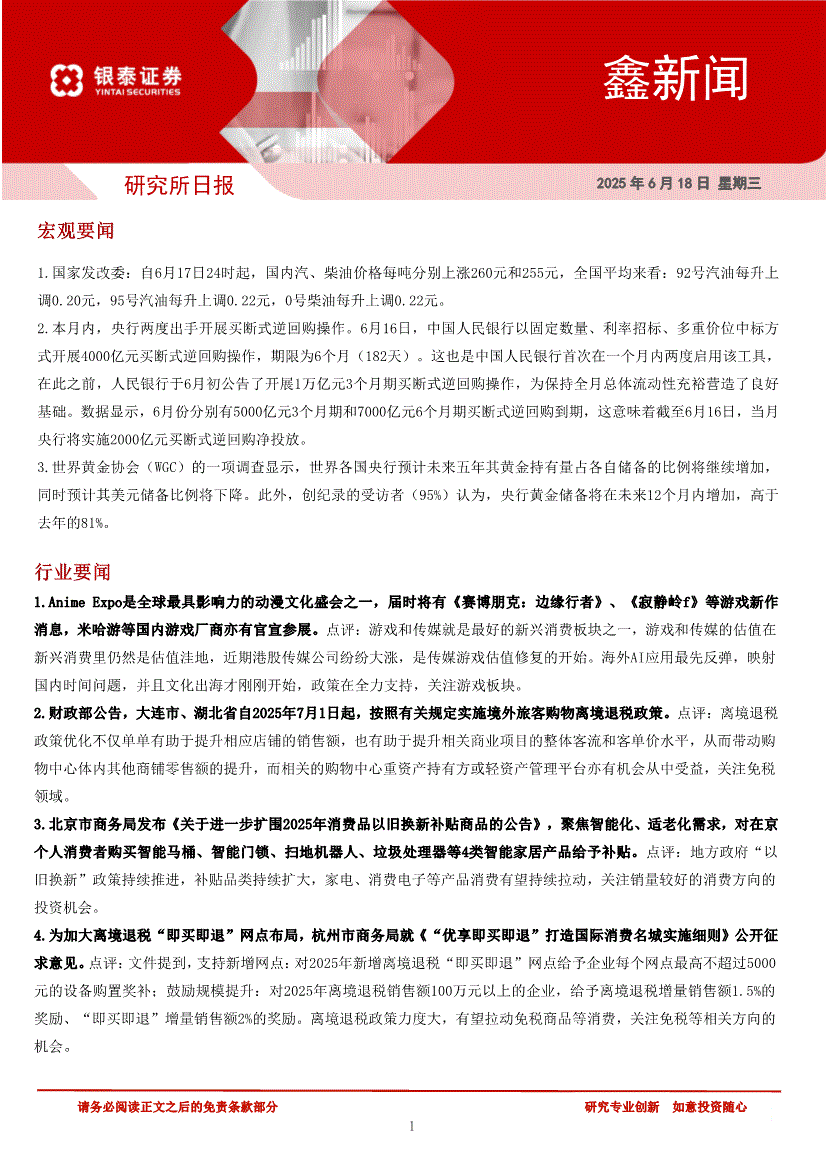 银泰证券
YINTAI SECURITIES

鑫新闻

研究所日报

2025 年 6 月 18 日 星期三

宏观要闻

1.国家发改委：自6月17日24时起，国内汽、柴油价格每吨分别上涨260元和255元，全国平均来看：92号汽油每升上调0.20元，95号汽油每升上调0.22元，0号柴油每升上调0.22元。

2.本月内，央行两度出手开展买断式逆回购操作。6月16日，中国人民银行以固定数量、利率招标、多重价位中标方式开展4000亿元买断式逆回购操作，期限为6个月（182天）。这也是中国人民银行首次在一个月内两度启用该工具，在此之前，人民银行于6月初公告了开展1万亿元3个月期买断式逆回购操作，为保持全月总体流动性充裕营造了良好基础。数据显示，6月份分别有5000亿元3个月期和7000亿元6个月期买断式逆回购到期，这意味着截至6月16日，当月央行将实施2000亿元买断式逆回购净投放。

3.世界黄金协会（WGC）的一项调查显示，世界各国央行预计未来五年其黄金持有量占各自储备的比例将继续增加，同时预计其美元储备比例将下降。此外，创纪录的受访者（95%）认为，央行黄金储备将在未来12个月内增加，高于去年的81%。

行业要闻

1.Anime Expo是全球最具影响力的动漫文化盛会之一，届时将有《赛博朋克：边缘行者》、《寂静岭f》等游戏新作消息，米哈游等国内游戏厂商亦有官宣参展。点评：游戏和传媒就是最好的新兴消费板块之一，游戏和传媒的估值在新兴消费里仍然是估值洼地，近期港股传媒公司纷纷大涨，是传媒游戏估值修复的开始。海外AI应用最先反弹，映射国内时间问题，并且文化出海才刚刚开始，政策在全力支持，关注游戏板块。

2.财政部公告，大连市、湖北省自2025年7月1日起，按照有关规定实施境外旅客购物离境退税政策。点评：离境退税政策优化不仅单单有助于提升相应店铺的销售额，也有助于提升相关商业项目的整体客流和客单价水平，从而带动购物中心体内其他商铺零售额的提升，而相关的购物中心重资产持有方或轻资产管理平台亦有机会从中受益，关注免税领域。

3.北京市商务局发布《关于进一步扩围2025年消费品以旧换新补贴商品的公告》，聚焦智能化、适老化需求，对在京个人消费者购买智能马桶、智能门锁、扫地机器人、垃圾处理器等4类智能家居产品给予补贴。点评：地方政府“以旧换新”政策持续推进，补贴品类持续扩大，家电、消费电子等产品消费有望持续拉动，关注销量较好的消费方向的投资机会。

4.为加大离境退税“即买即退”网点布局，杭州市商务局就《“优享即买即退”打造国际消费名城实施细则》公开征求意见。点评：文件提到，支持新增网点：对2025年新增离境退税“即买即退”网点给予企业每个网点最高不超过5000元的设备购置奖补；鼓励规模提升：对2025年离境退税销售额100万元以上的企业，给予离境退税增量销售额1.5%的奖励、“即买即退”增量销售额2%的奖励。离境退税政策力度大，有望拉动免税商品等消费，关注免税等相关方向的机会。

请务必阅读正文之后的免责条款部分

研究专业创新 如意投资随心

1